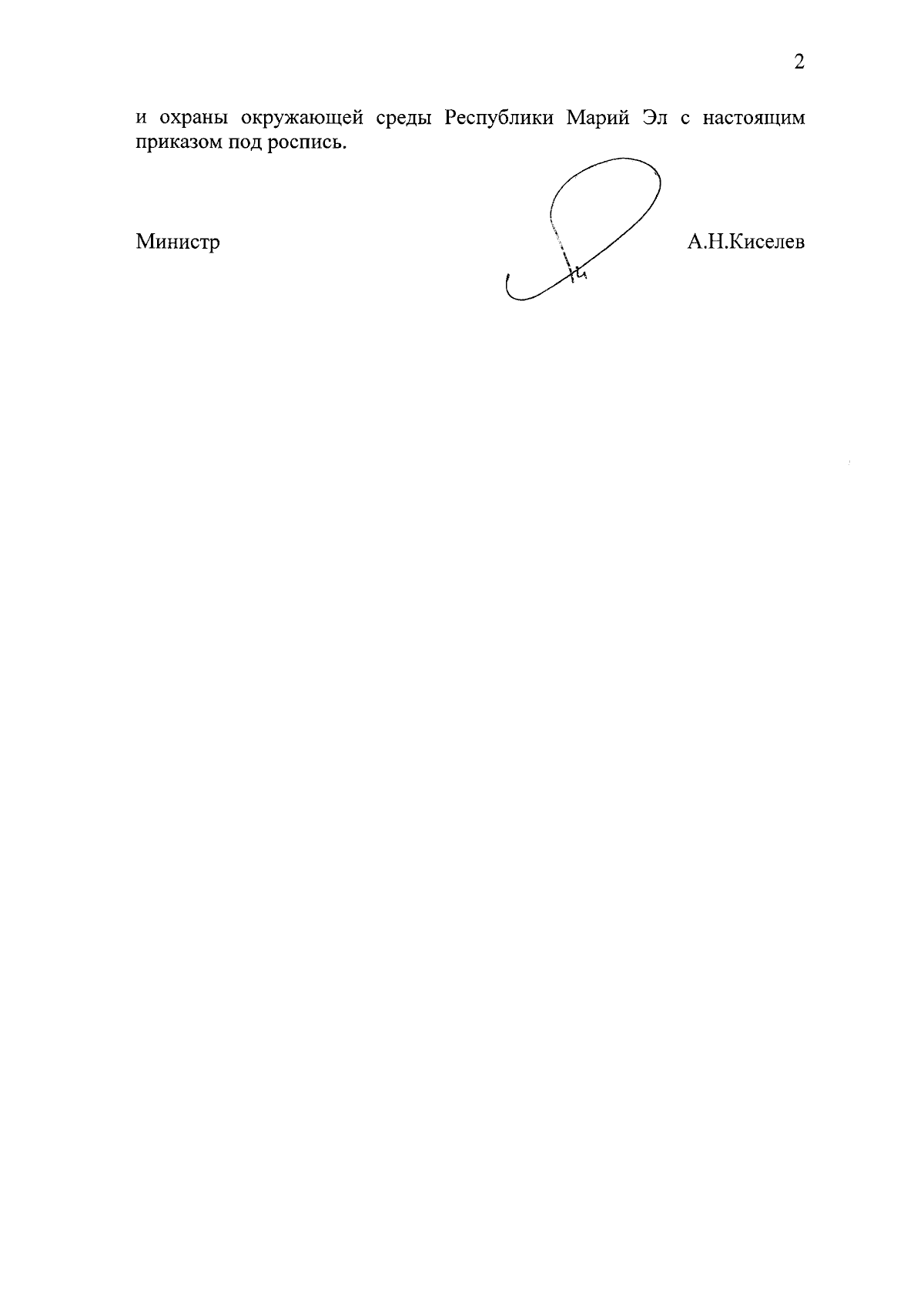 2

и охраны окружающей среды Республики Марий Эл с настоящим приказом под роспись.

Министр А.Н.Киселев